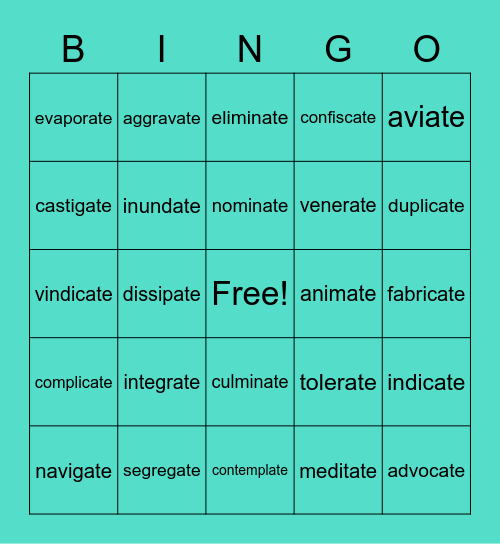 | B | I | N | G | O |
|---|---|---|---|---|
| evaporate | aggravate | eliminate | confiscate | aviate |
| castigate | inundate | nominate | venerate | duplicate |
| vindicate | dissipate | Free! | animate | fabricate |
| complicate | integrate | culminate | tolerate | indicate |
| navigate | segregate | contemplate | meditate | advocate |